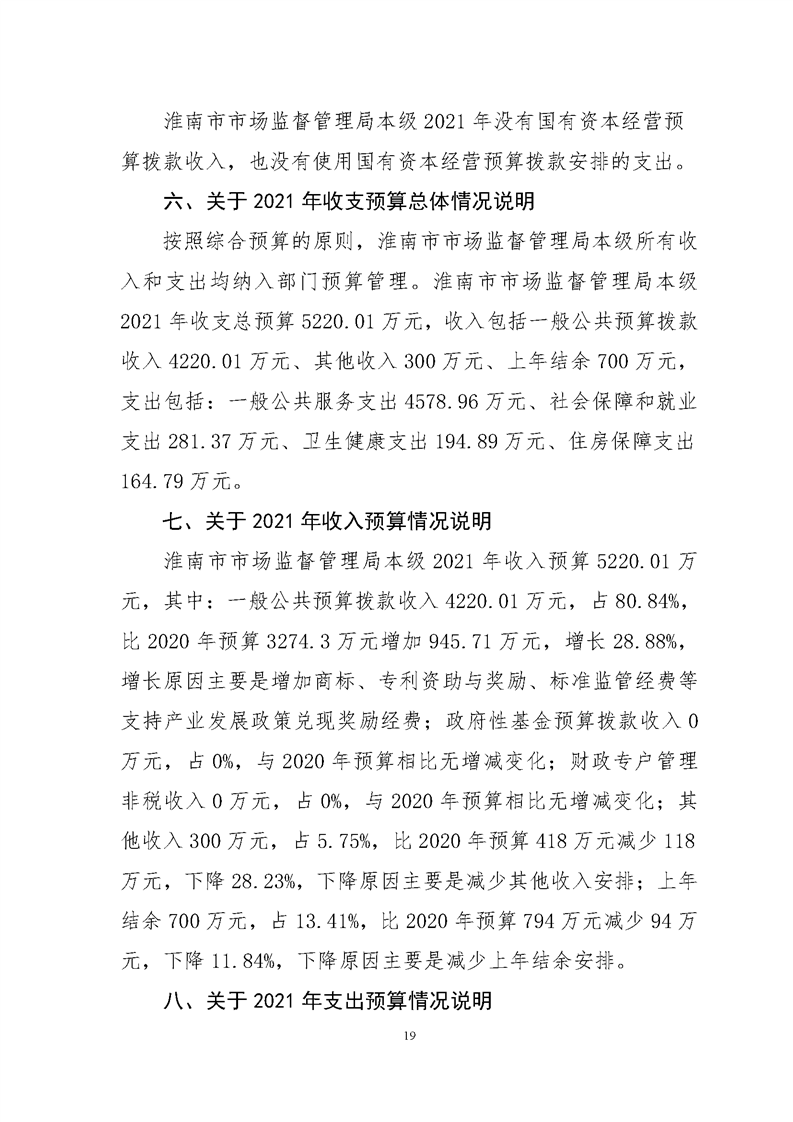 淮南市市场监督管理局本级 2021 年没有国有资本经营预算拨款收入，也没有使用国有资本经营预算拨款安排的支出。

六、关于 2021 年收支预算总体情况说明

按照综合预算的原则，淮南市市场监督管理局本级所有收入和支出均纳入部门预算管理。淮南市市场监督管理局本级 2021 年收支总预算 5220.01 万元，收入包括一般公共预算拨款收入 4220.01 万元、其他收入 300 万元、上年结余 700 万元，支出包括：一般公共服务支出 4578.96 万元、社会保障和就业支出 281.37 万元、卫生健康支出 194.89 万元、住房保障支出 164.79 万元。

七、关于 2021 年收入预算情况说明

淮南市市场监督管理局本级 2021 年收入预算 5220.01 万元，其中：一般公共预算拨款收入 4220.01 万元，占 80.84%，比 2020 年预算 3274.3 万元增加 945.71 万元，增长 28.88%，增长原因主要是增加商标、专利资助与奖励、标准监管经费等支持产业发展政策兑现奖励经费；政府性基金预算拨款收入 0 万元，占 0%，与 2020 年预算相比无增减变化；财政专户管理非税收入 0 万元，占 0%，与 2020 年预算相比无增减变化；其他收入 300 万元，占 5.75%，比 2020 年预算 418 万元减少 118 万元，下降 28.23%，下降原因主要是减少其他收入安排；上年结余 700 万元，占 13.41%，比 2020 年预算 794 万元减少 94 万元，下降 11.84%，下降原因主要是减少上年结余安排。

八、关于 2021 年支出预算情况说明

19